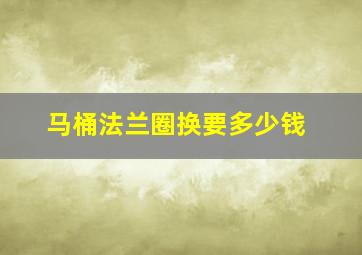 马桶法兰圈换要多少钱